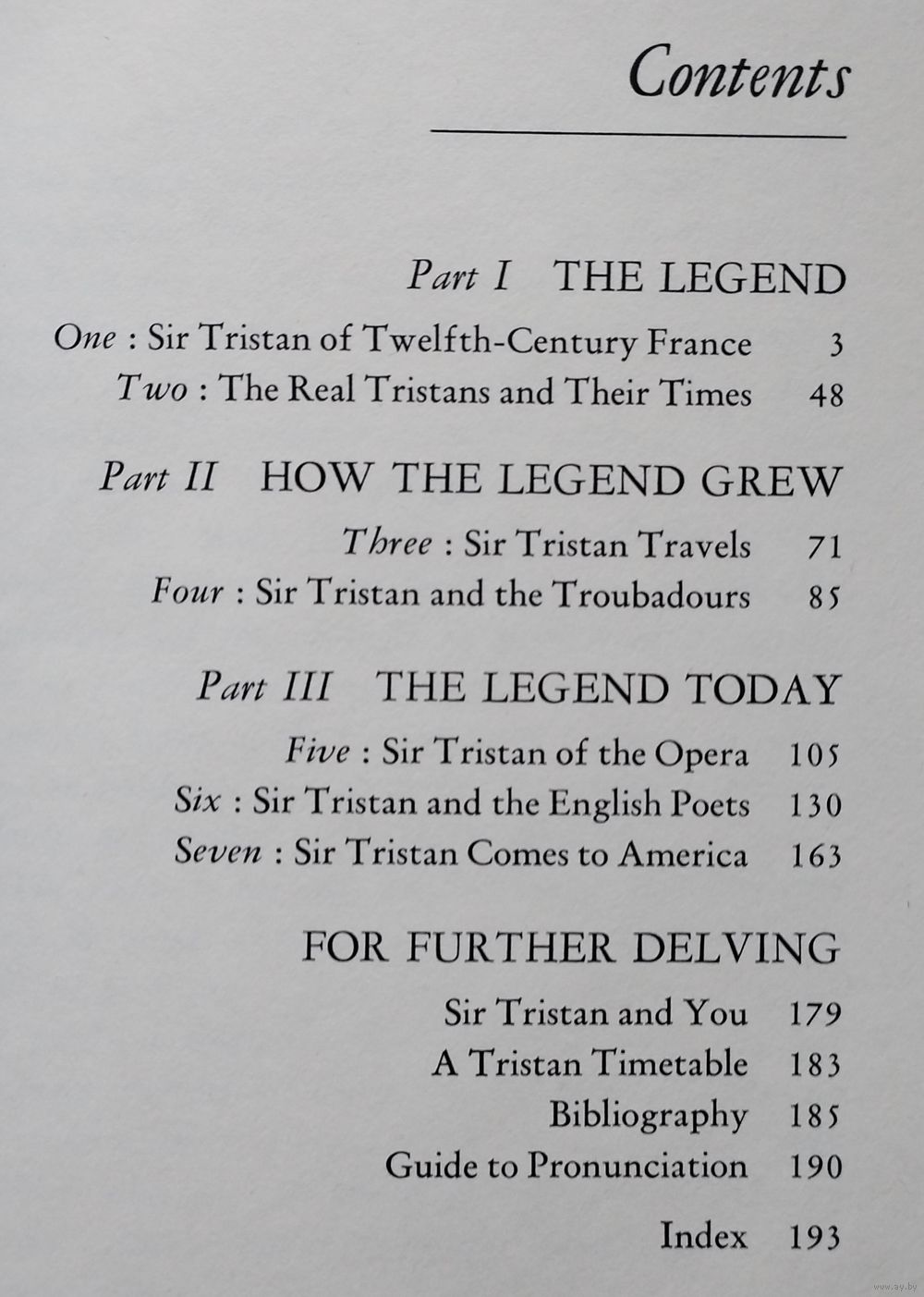 Contents

Part I THE LEGEND

One : Sir Tristan of Twelfth-Century France 3
Two : The Real Tristans and Their Times 48

Part II HOW THE LEGEND GREW

Three : Sir Tristan Travels 71
Four : Sir Tristan and the Troubadours 85

Part III THE LEGEND TODAY

Five : Sir Tristan of the Opera 105
Six : Sir Tristan and the English Poets 130
Seven : Sir Tristan Comes to America 163

FOR FURTHER DELVING

Sir Tristan and You 179
A Tristan Timetable 183
Bibliography 185
Guide to Pronunciation 190

Index 193

www.ay.by